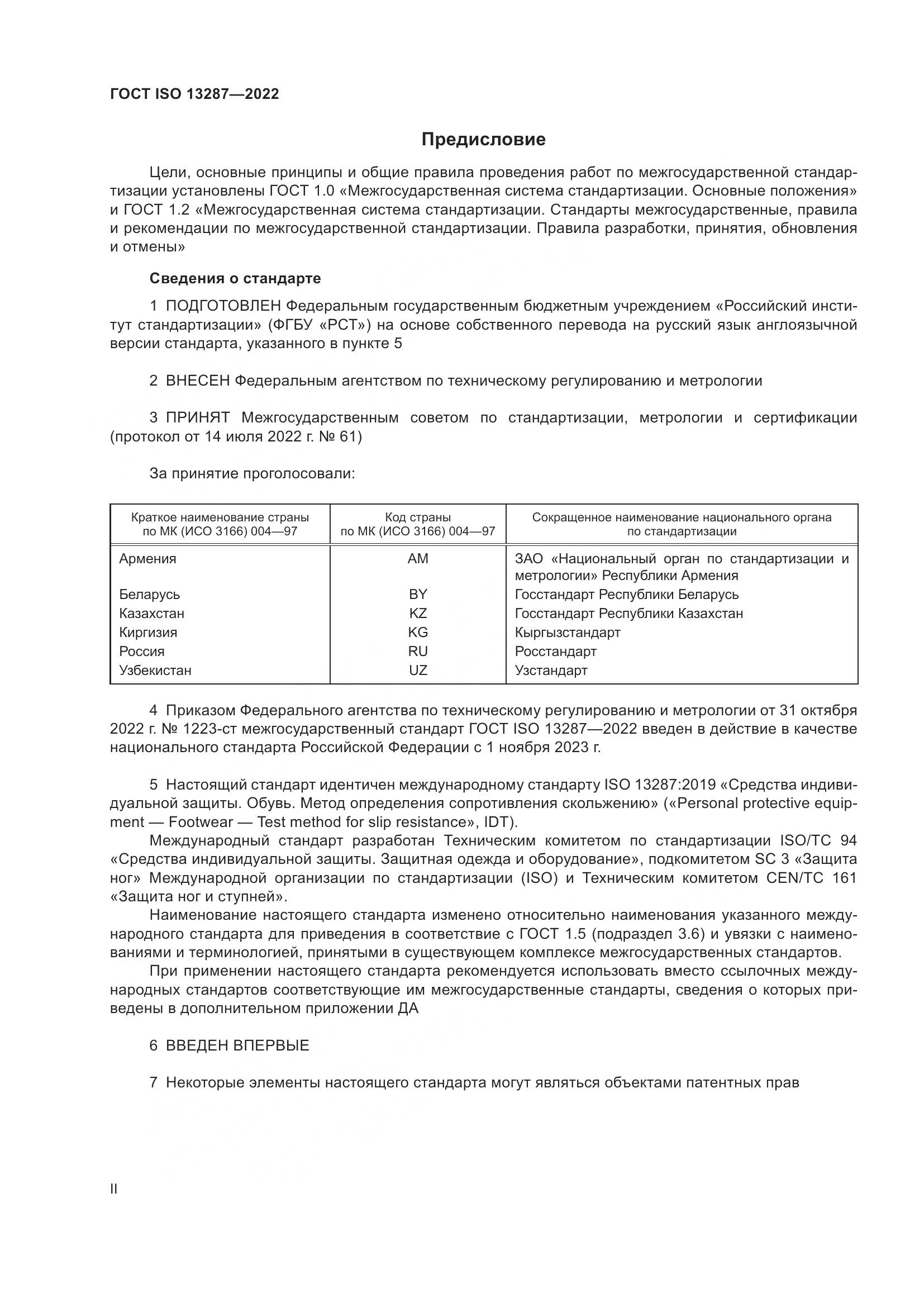 ГОСТ ISO 13287—2022

Предисловие

Цели, основные принципы и общие правила проведения работ по межгосударственной стандартизации установлены ГОСТ 1.0 «Межгосударственная система стандартизации. Основные положения» и ГОСТ 1.2 «Межгосударственная система стандартизации. Стандарты межгосударственные, правила и рекомендации по межгосударственной стандартизации. Правила разработки, принятия, обновления и отмены»

Сведения о стандарте

1 ПОДГОТОВЛЕН Федеральным государственным бюджетным учреждением «Российский институт стандартизации» (ФГБУ «РСТ») на основе собственного перевода на русский язык англоязычной версии стандарта, указанного в пункте 5

2 ВНЕСЕН Федеральным агентством по техническому регулированию и метрологии

3 ПРИНЯТ Межгосударственным советом по стандартизации, метрологии и сертификации (протокол от 14 июля 2022 г. № 61)

За принятие проголосовали:

| Краткое наименование страны по МК (ИСО 3166) 004—97 | Код страны по МК (ИСО 3166) 004—97 | Сокращенное наименование национального органа по стандартизации |
|---|---|---|
| Армения | AM | ЗАО «Национальный орган по стандартизации и метрологии» Республики Армения |
| Беларусь | BY | Госстандарт Республики Беларусь |
| Казахстан | KZ | Госстандарт Республики Казахстан |
| Киргизия | KG | Кыргызстандарт |
| Россия | RU | Росстандарт |
| Узбекистан | UZ | Узстандарт |

4 Приказом Федерального агентства по техническому регулированию и метрологии от 31 октября 2022 г. № 1223-ст межгосударственный стандарт ГОСТ ISO 13287—2022 введен в действие в качестве национального стандарта Российской Федерации с 1 ноября 2023 г.

5 Настоящий стандарт идентичен международному стандарту ISO 13287:2019 «Средства индивидуальной защиты. Обувь. Метод определения сопротивления скольжению» («Personal protective equipment — Footwear — Test method for slip resistance», IDT).

Международный стандарт разработан Техническим комитетом по стандартизации ISO/TC 94 «Средства индивидуальной защиты. Защитная одежда и оборудование», подкомитетом SC 3 «Защита ног» Международной организации по стандартизации (ISO) и Техническим комитетом CEN/TC 161 «Защита ног и ступней».

Наименование настоящего стандарта изменено относительно наименования указанного международного стандарта для приведения в соответствие с ГОСТ 1.5 (подраздел 3.6) и увязки с наименованиями и терминологией, принятыми в существующем комплексе межгосударственных стандартов.

При применении настоящего стандарта рекомендуется использовать вместо ссылочных международных стандартов соответствующие им межгосударственные стандарты, сведения о которых приведены в дополнительном приложении ДА

6 ВВЕДЕН ВПЕРВЫЕ

7 Некоторые элементы настоящего стандарта могут являться объектами патентных прав

II